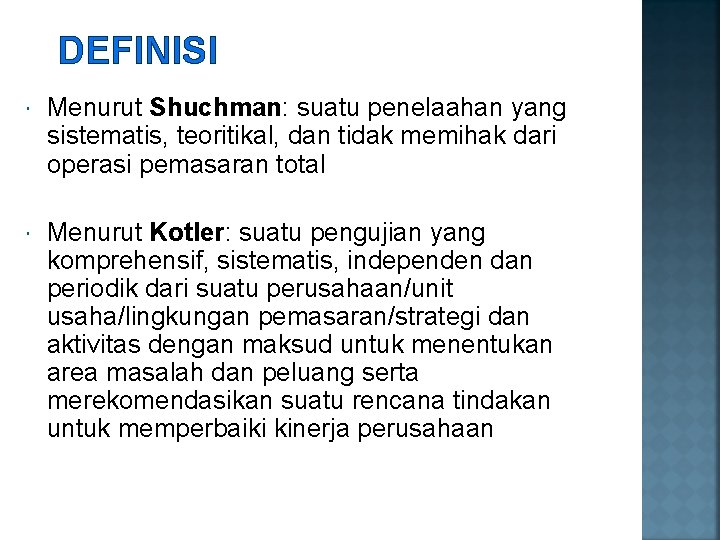 DEFINISI

• Menurut Shuchman: suatu penelaahan yang sistematis, teoritikal, dan tidak memihak dari operasi pemasaran total

• Menurut Kotler: suatu pengujian yang komprehensif, sistematis, independen dan periodik dari suatu perusahaan/unit usaha/lingkungan pemasaran/strategi dan aktivitas dengan maksud untuk menentukan area masalah dan peluang serta merekomendasikan suatu rencana tindakan untuk memperbaiki kinerja perusahaan